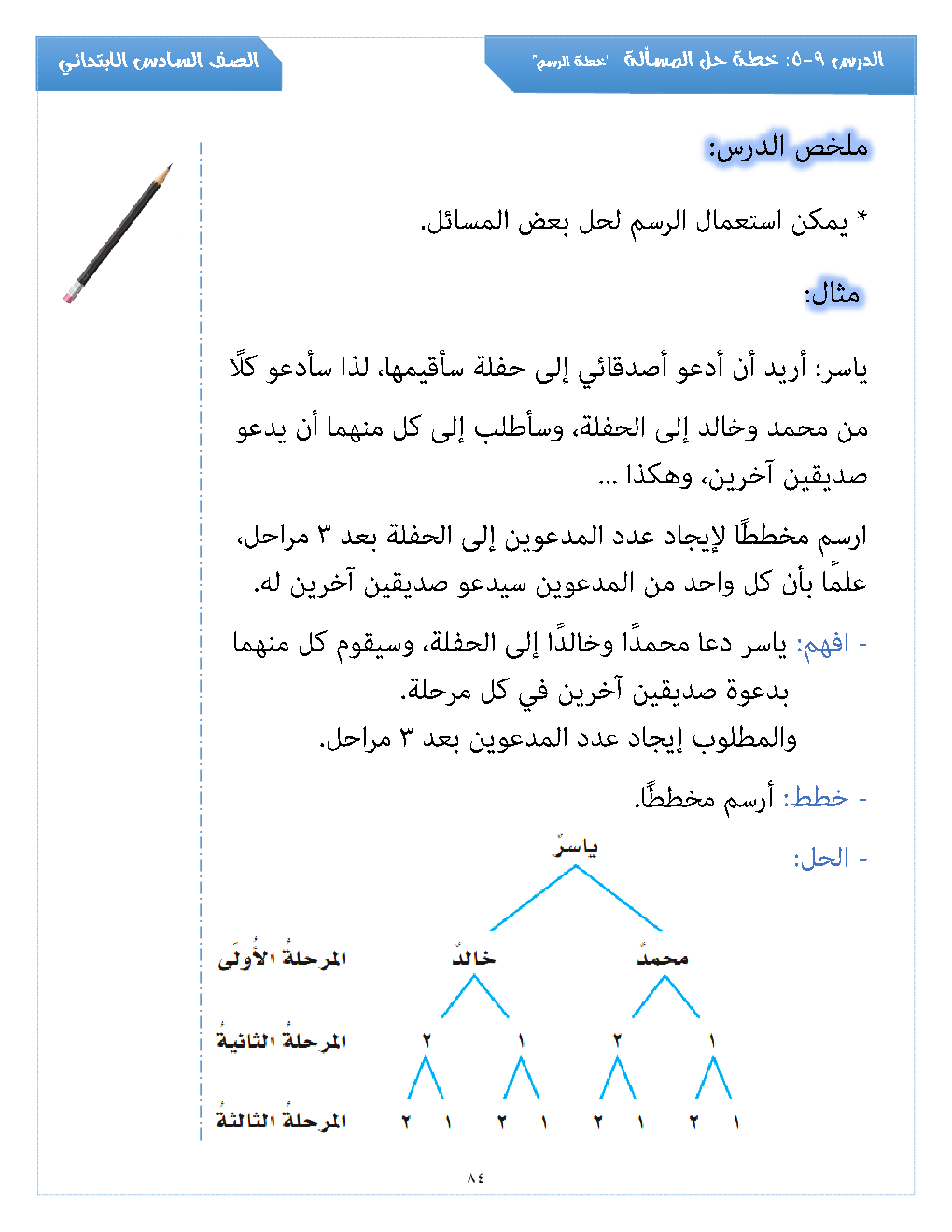 الدرس ٩-٥: خطة حل المسألة "خطة الرسم"

الصف السادس الابتدائي

ملخص الدرس:

* يمكن استعمال الرسم لحل بعض المسائل.

مثال:

ياسر: أريد أن أدعو أصدقائي إلى حفلة سأقيمها، لذا سأدعو كلًا من محمد وخالد إلى الحفلة، وسأطلب إلى كل منهما أن يدعو صديقين آخرين، وهكذا ...

ارسم مخططًا لإيجاد عدد المدعوين إلى الحفلة بعد ٣ مراحل، علمًا بأن كل واحد من المدعوين سيدعو صديقين آخرين له.

- افهم: ياسر دعا محمدًا وخالدًا إلى الحفلة، وسيقوم كل منهما بدعوة صديقين آخرين في كل مرحلة.
والمطلوب إيجاد عدد المدعوين بعد ٣ مراحل.

- خطط: أرسم مخططًا.

- الحل:

ياسرٌ

محمدٌ خالدٌ المرحلةُ الأُولَى

١ ٢ ١ ٢ المرحلةُ الثانيةُ

١ ٢ ١ ٢ ١ ٢ ١ ٢ المرحلةُ الثالثةُ

٨٤